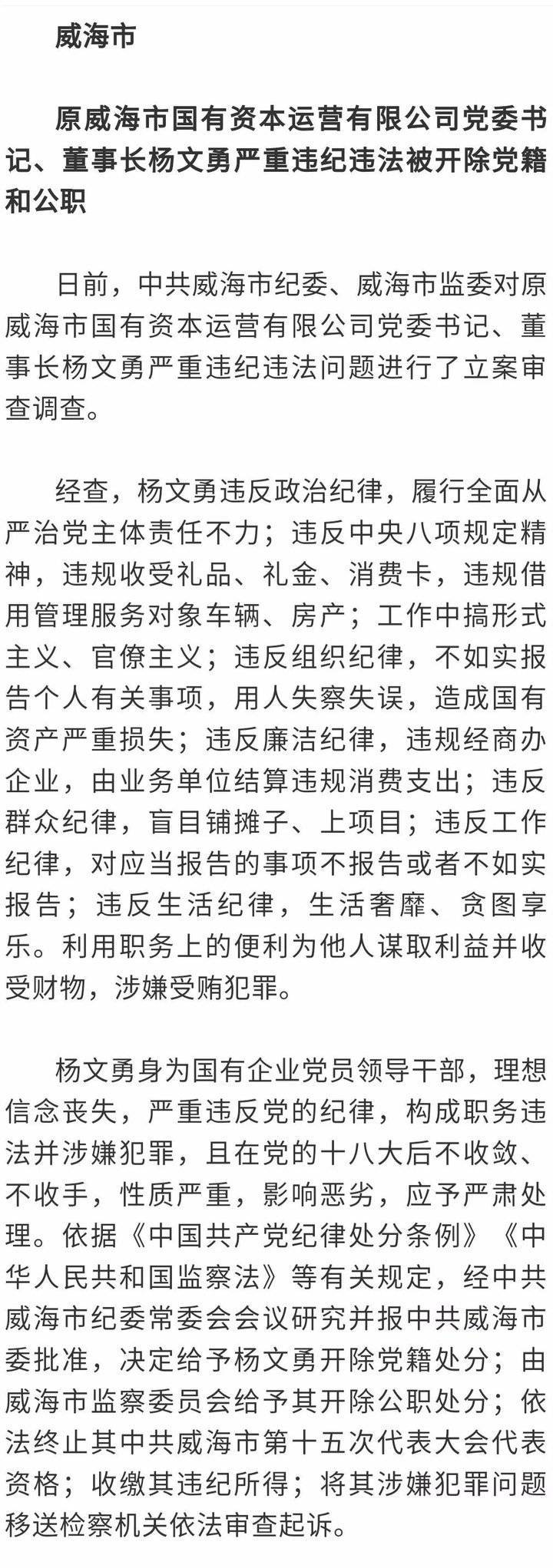 威海市

原威海市国有资本运营有限公司党委书记、董事长杨文勇严重违纪违法被开除党籍和公职

日前，中共威海市纪委、威海市监委对原威海市国有资本运营有限公司党委书记、董事长杨文勇严重违纪违法问题进行了立案审查调查。

经查，杨文勇违反政治纪律，履行全面从严治党主体责任不力；违反中央八项规定精神，违规收受礼品、礼金、消费卡，违规借用管理服务对象车辆、房产；工作中搞形式主义、官僚主义；违反组织纪律，不如实报告个人有关事项，用人失察失误，造成国有资产严重损失；违反廉洁纪律，违规经商办企业，由业务单位结算违规消费支出；违反群众纪律，盲目铺摊子、上项目；违反工作纪律，对应当报告的事项不报告或者不如实报告；违反生活纪律，生活奢靡、贪图享乐。利用职务上的便利为他人谋取利益并收受财物，涉嫌受贿犯罪。

杨文勇身为国有企业党员领导干部，理想信念丧失，严重违反党的纪律，构成职务违法并涉嫌犯罪，且在党的十八大后不收敛、不收手，性质严重，影响恶劣，应予严肃处理。依据《中国共产党纪律处分条例》《中华人民共和国监察法》等有关规定，经中共威海市纪委常委会会议研究并报中共威海市委批准，决定给予杨文勇开除党籍处分；由威海市监察委员会给予其开除公职处分；依法终止其中共威海市第十五次代表大会代表资格；收缴其违纪所得；将其涉嫌犯罪问题移送检察机关依法审查起诉。